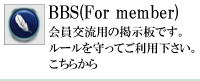 BBS(For member)
会員交流用の掲示板です。
ルールを守ってご利用下さい。
こちらから